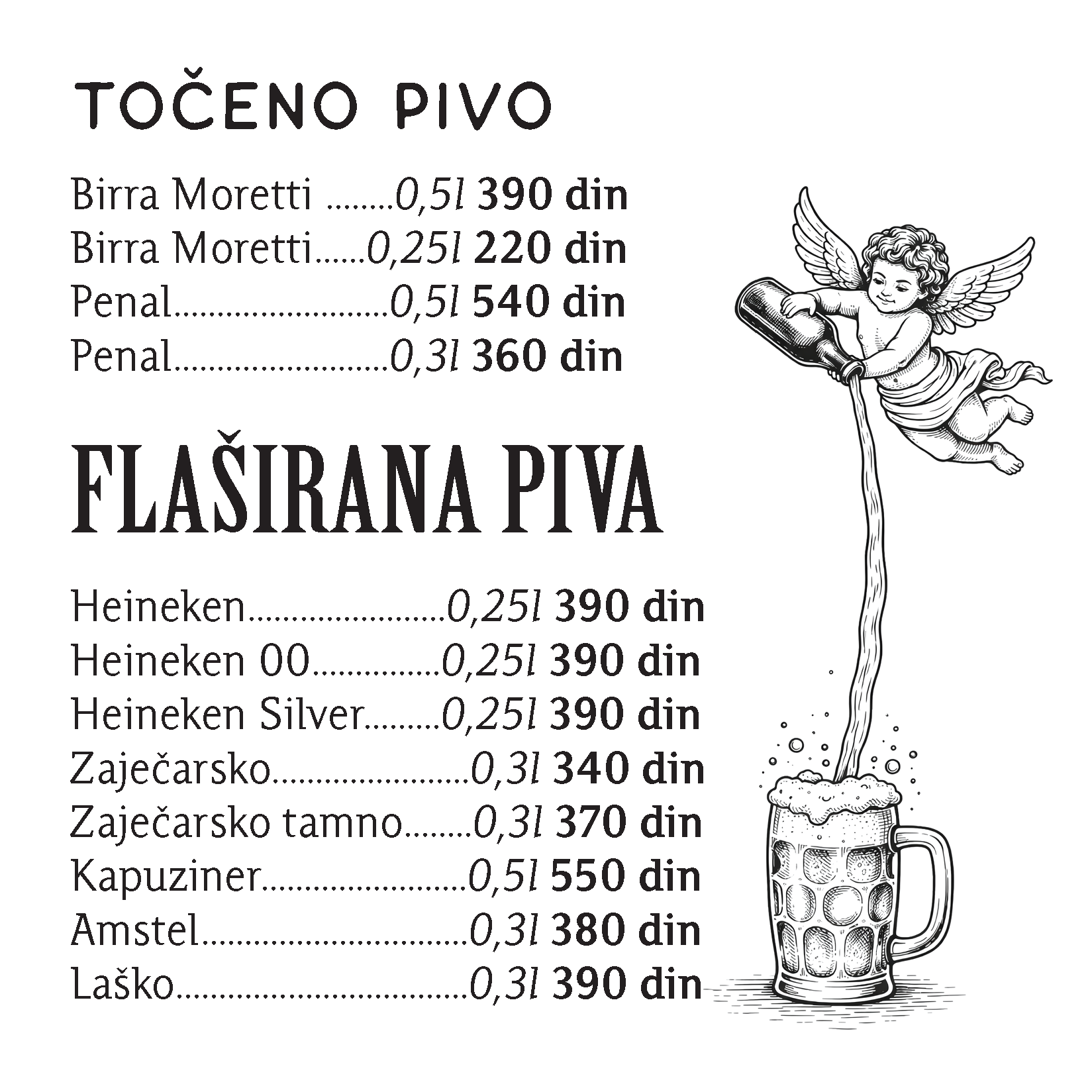 TOČENO PIVO

Birra Moretti 0,5l 390 din
Birra Moretti 0,25l 220 din
Penal 0,5l 540 din
Penal 0,3l 360 din

FLAŠIRANA PIVA

Heineken 0,25l 390 din
Heineken 00 0,25l 390 din
Heineken Silver 0,25l 390 din
Zaječarsko 0,3l 340 din
Zaječarsko tamno 0,3l 370 din
Kapuziner 0,5l 550 din
Amstel 0,3l 380 din
Laško 0,3l 390 din